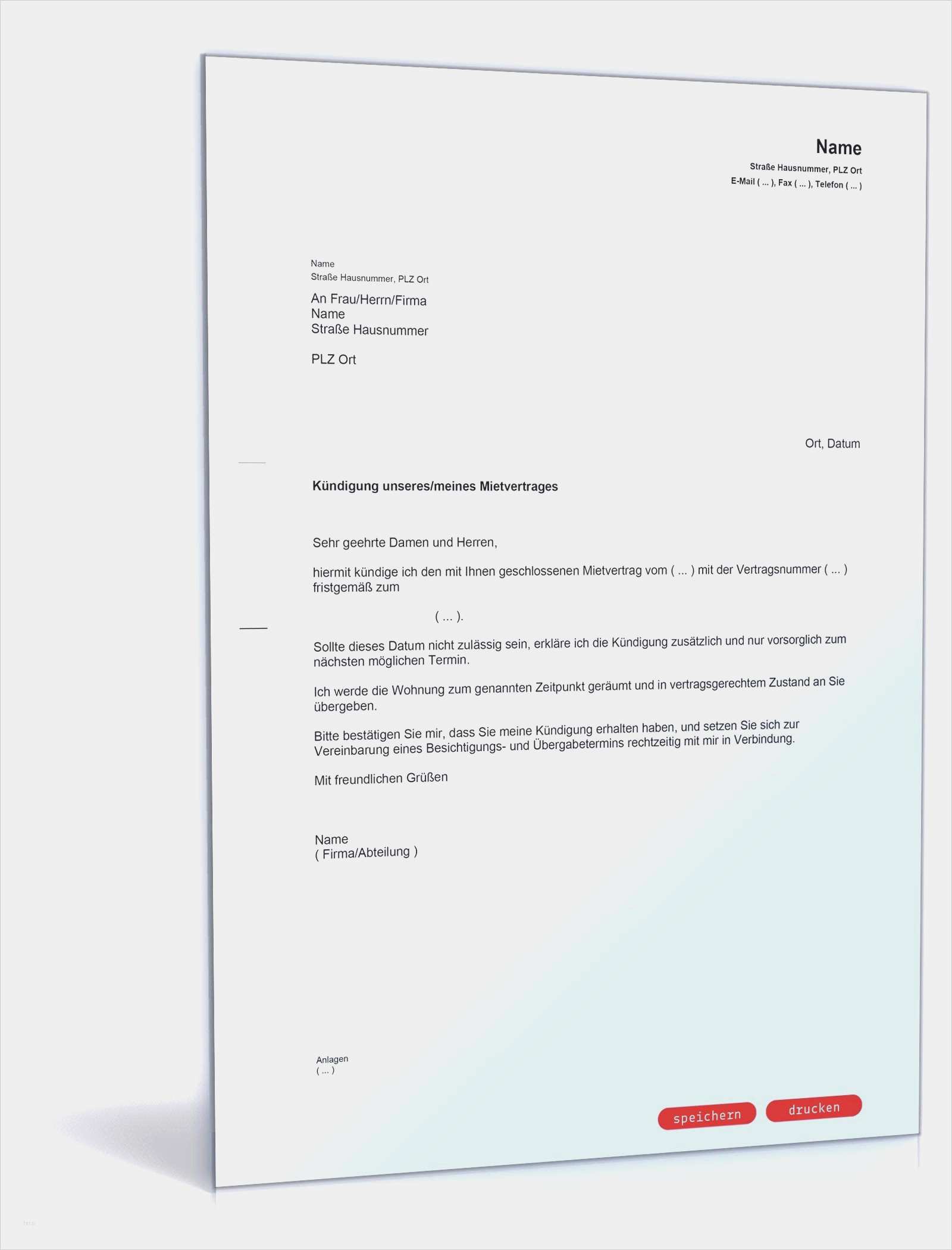 Name
Straße Hausnummer, PLZ Ort
E-Mail ( ... ), Fax ( ... ), Telefon ( ... )

Name
Straße Hausnummer, PLZ Ort

An Frau/Herrn/Firma
Name
Straße Hausnummer

PLZ Ort

Ort, Datum

Kündigung unseres/meines Mietvertrages

Sehr geehrte Damen und Herren,

hiermit kündige ich den mit Ihnen geschlossenen Mietvertrag vom ( ... ) mit der Vertragsnummer ( ... ) fristgemäß zum

( ... ).

Sollte dieses Datum nicht zulässig sein, erkläre ich die Kündigung zusätzlich und nur vorsorglich zum nächsten möglichen Termin.

Ich werde die Wohnung zum genannten Zeitpunkt geräumt und in vertragsgerechtem Zustand an Sie übergeben.

Bitte bestätigen Sie mir, dass Sie meine Kündigung erhalten haben, und setzen Sie sich zur Vereinbarung eines Besichtigungs- und Übergabetermins rechtzeitig mit mir in Verbindung.

Mit freundlichen Grüßen

Name
( Firma/Abteilung )

Anlagen
( ... )

speichern drucken